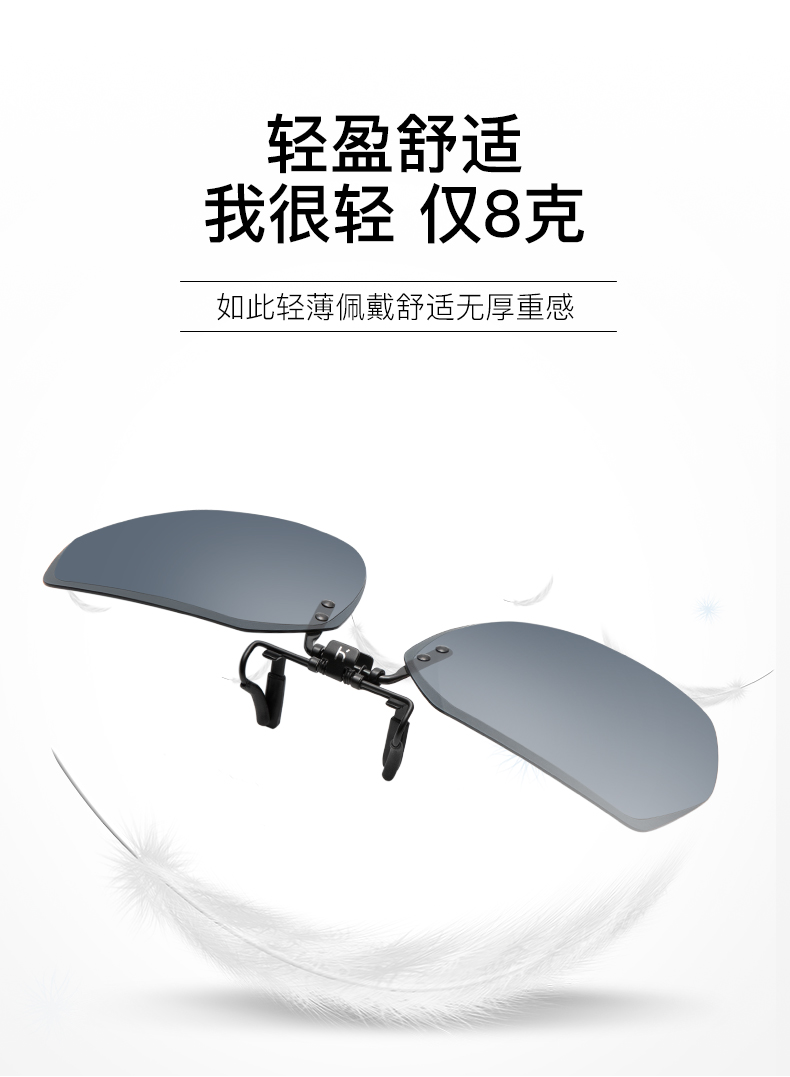 轻盈舒适
我很轻 仅8克

如此轻薄佩戴舒适无厚重感